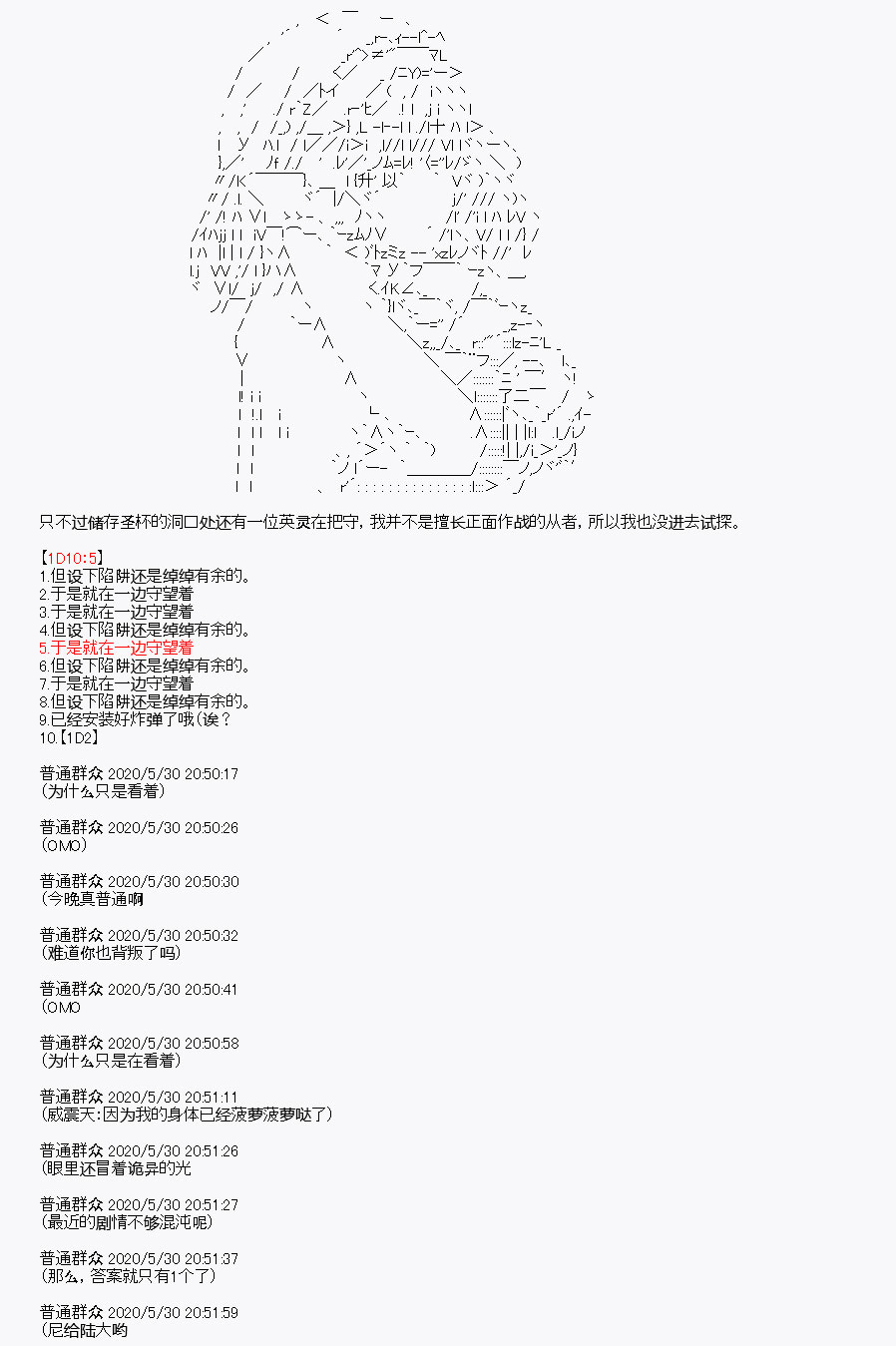 只不过储存圣杯的洞口处还有一位英灵在把守，我并不是擅长正面作战的从者，所以我也没进去试探。

【1D10:5】
1.但设下陷阱还是绰绰有余的。
2.于是就在一边守望着
3.于是就在一边守望着
4.但设下陷阱还是绰绰有余的。
5.于是就在一边守望着
6.但设下陷阱还是绰绰有余的。
7.于是就在一边守望着
8.但设下陷阱还是绰绰有余的。
9.已经安装好炸弹了哦(诶？
10.【1D2】

普通群众 2020/5/30 20:50:17
(为什么只是看着)

普通群众 2020/5/30 20:50:26
(OMO)

普通群众 2020/5/30 20:50:30
(今晚真普通啊

普通群众 2020/5/30 20:50:32
(难道你也背叛了吗)

普通群众 2020/5/30 20:50:41
(OMO

普通群众 2020/5/30 20:50:58
(为什么只是在看着)

普通群众 2020/5/30 20:51:11
(威震天:因为我的身体已经菠萝菠萝哒了)

普通群众 2020/5/30 20:51:26
(眼里还冒着诡异的光

普通群众 2020/5/30 20:51:27
(最近的剧情不够混沌呢)

普通群众 2020/5/30 20:51:37
(那么，答案就只有1个了)

普通群众 2020/5/30 20:51:59
(尼给陆大哟